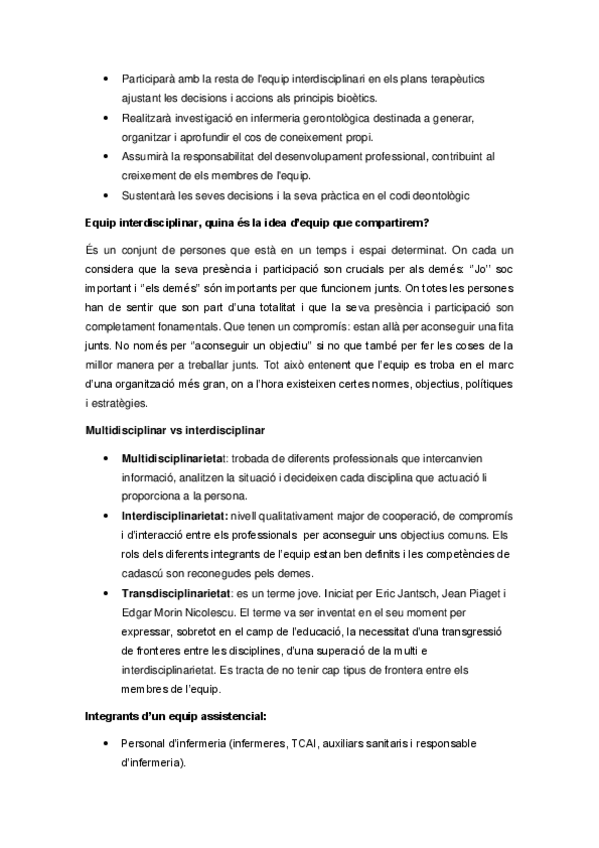 • Participarà amb la resta de l'equip interdisciplinari en els plans terapèutics ajustant les decisions i accions als principis bioètics.
• Realitzarà investigació en infermeria gerontològica destinada a generar, organitzar i aprofundir el cos de coneixement propi.
• Assumirà la responsabilitat del desenvolupament professional, contribuint al creixement de els membres de l'equip.
• Sustentarà les seves decisions i la seva pràctica en el codi deontològic

Equip interdisciplinar, quina és la idea d'equip que compartirem?

És un conjunt de persones que està en un temps i espai determinat. On cada un considera que la seva presència i participació son crucials per als demés: "Jo" soc important i "els demés" són importants per que funcionem junts. On totes les persones han de sentir que son part d'una totalitat i que la seva presència i participació son completament fonamentals. Que tenen un compromís: estan allà per aconseguir una fita junts. No només per "aconseguir un objectiu" si no que també per fer les coses de la millor manera per a treballar junts. Tot això entenent que l'equip es troba en el marc d'una organització més gran, on a l'hora existeixen certes normes, objectius, polítiques i estratègies.

Multidisciplinar vs interdisciplinar

• Multidisciplinarietat: trobada de diferents professionals que intercanvien informació, analitzen la situació i decideixen cada disciplina que actuació li proporciona a la persona.
• Interdisciplinarietat: nivell qualitativament major de cooperació, de compromís i d'interacció entre els professionals per aconseguir uns objectius comuns. Els rols dels diferents integrants de l'equip estan ben definits i les competències de cadascú son reconegudes pels demes.
• Transdisciplinarietat: es un terme jove. Iniciat per Eric Jantsch, Jean Piaget i Edgar Morin Nicolescu. El terme va ser inventat en el seu moment per expressar, sobretot en el camp de l'educació, la necessitat d'una transgressió de fronteres entre les disciplines, d'una superació de la multi e interdisciplinarietat. Es tracta de no tenir cap tipus de frontera entre els membres de l'equip.

Integrants d'un equip assistencial:

• Personal d'infermeria (infermeres, TCAI, auxiliars sanitaris i responsable d'infermeria).